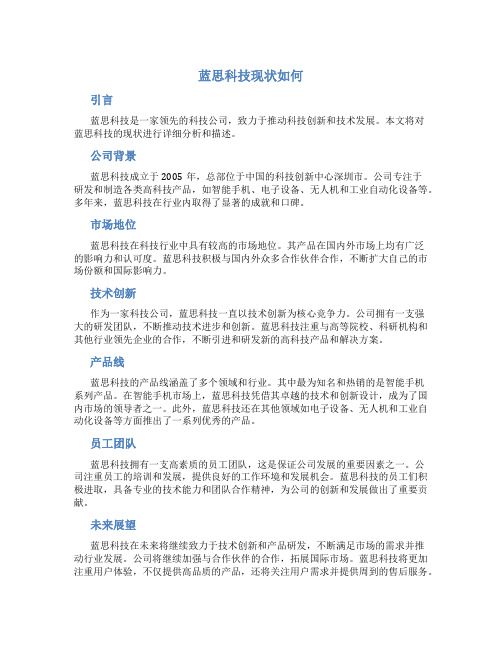 蓝思科技现状如何

引言

蓝思科技是一家领先的科技公司，致力于推动科技创新和技术发展。本文将对蓝思科技的现状进行详细分析和描述。

公司背景

蓝思科技成立于 2005 年，总部位于中国的科技创新中心深圳市。公司专注于研发和制造各类高科技产品，如智能手机、电子设备、无人机和工业自动化设备等。多年来，蓝思科技在行业内取得了显著的成就和口碑。

市场地位

蓝思科技在科技行业中具有较高的市场地位。其产品在国内外市场上均有广泛的影响力和认可度。蓝思科技积极与国内外众多合作伙伴合作，不断扩大自己的市场份额和国际影响力。

技术创新

作为一家科技公司，蓝思科技一直以技术创新为核心竞争力。公司拥有一支强大的研发团队，不断推动技术进步和创新。蓝思科技注重与高等院校、科研机构和其他行业领先企业的合作，不断引进和研发新的高科技产品和解决方案。

产品线

蓝思科技的产品线涵盖了多个领域和行业。其中最为知名和热销的是智能手机系列产品。在智能手机市场上，蓝思科技凭借其卓越的技术和创新设计，成为了国内市场的领导者之一。此外，蓝思科技还在其他领域如电子设备、无人机和工业自动化设备等方面推出了一系列优秀的产品。

员工团队

蓝思科技拥有一支高素质的员工团队，这是保证公司发展的重要因素之一。公司注重员工的培训和发展，提供良好的工作环境和发展机会。蓝思科技的员工们积极进取，具备专业的技术能力和团队合作精神，为公司的创新和发展做出了重要贡献。

未来展望

蓝思科技在未来将继续致力于技术创新和产品研发，不断满足市场的需求并推动行业发展。公司将继续加强与合作伙伴的合作，拓展国际市场。蓝思科技将更加注重用户体验，不仅提供高品质的产品，还将关注用户需求并提供周到的售后服务。